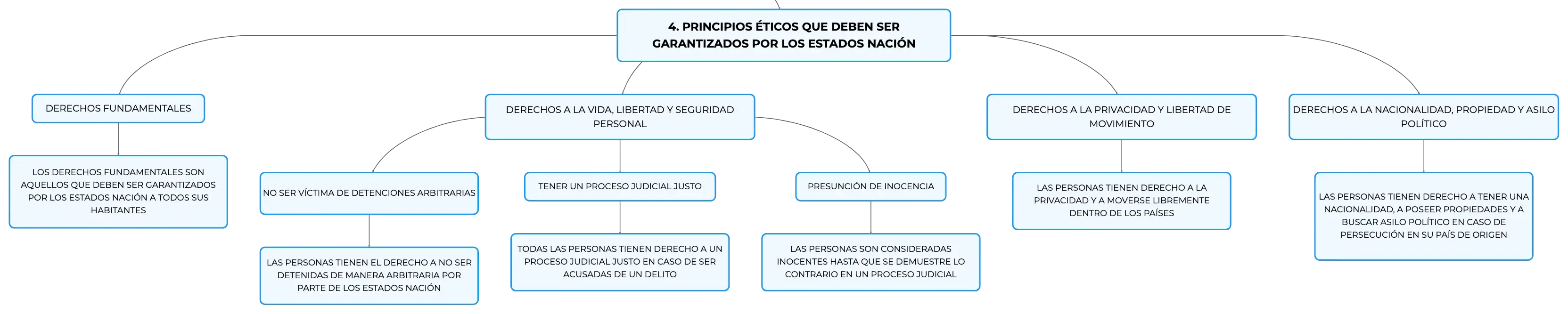 4. PRINCIPIOS ÉTICOS QUE DEBEN SER GARANTIZADOS POR LOS ESTADOS NACIÓN

DERECHOS FUNDAMENTALES

LOS DERECHOS FUNDAMENTALES SON AQUELLOS QUE DEBEN SER GARANTIZADOS POR LOS ESTADOS NACIÓN A TODOS SUS HABITANTES

DERECHOS A LA VIDA, LIBERTAD Y SEGURIDAD PERSONAL

NO SER VÍCTIMA DE DETENCIONES ARBITRARIAS

LAS PERSONAS TIENEN EL DERECHO A NO SER DETENIDAS DE MANERA ARBITRARIA POR PARTE DE LOS ESTADOS NACIÓN

TENER UN PROCESO JUDICIAL JUSTO

TODAS LAS PERSONAS TIENEN DERECHO A UN PROCESO JUDICIAL JUSTO EN CASO DE SER ACUSADAS DE UN DELITO

PRESUNCIÓN DE INOCENCIA

LAS PERSONAS SON CONSIDERADAS INOCENTES HASTA QUE SE DEMUESTRE LO CONTRARIO EN UN PROCESO JUDICIAL

DERECHOS A LA PRIVACIDAD Y LIBERTAD DE MOVIMIENTO

LAS PERSONAS TIENEN DERECHO A LA PRIVACIDAD Y A MOVERSE LIBREMENTE DENTRO DE LOS PAÍSES

DERECHOS A LA NACIONALIDAD, PROPIEDAD Y ASILO POLÍTICO

LAS PERSONAS TIENEN DERECHO A TENER UNA NACIONALIDAD, A POSEER PROPIEDADES Y A BUSCAR ASILO POLÍTICO EN CASO DE PERSECUCIÓN EN SU PAÍS DE ORIGEN